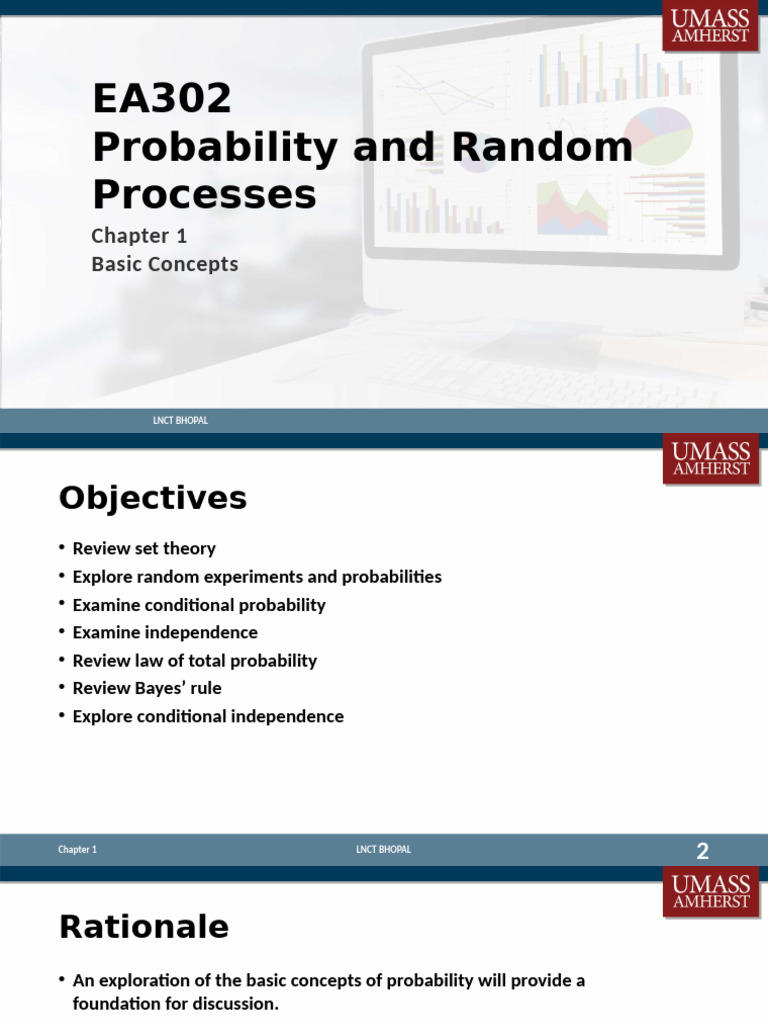 UMASS
AMHERST

EA302
Probability and Random Processes

Chapter 1
Basic Concepts

LNCT BHOPAL

UMASS
AMHERST

Objectives

• Review set theory
• Explore random experiments and probabilities
• Examine conditional probability
• Examine independence
• Review law of total probability
• Review Bayes' rule
• Explore conditional independence

Chapter 1

LNCT BHOPAL

2

UMASS
AMHERST

Rationale

• An exploration of the basic concepts of probability will provide a foundation for discussion.